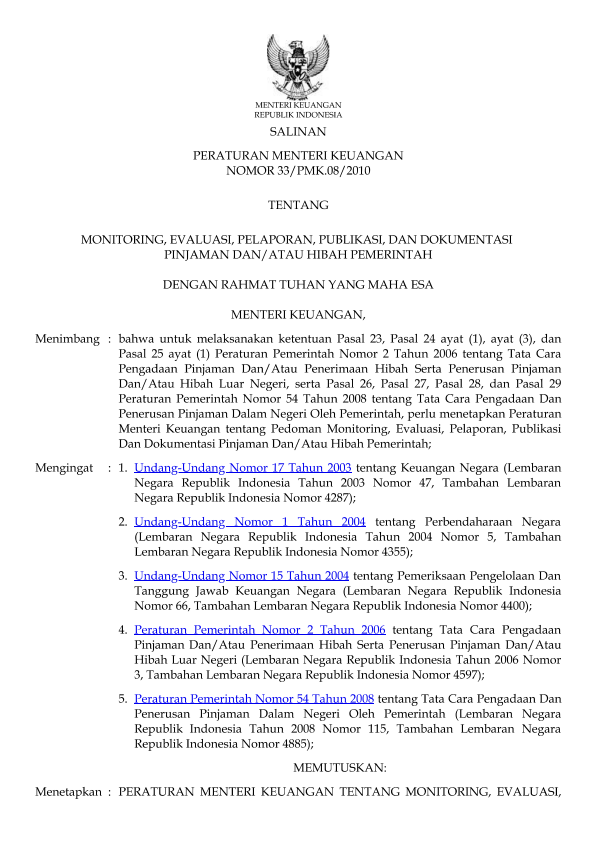 MENTERI KEUANGAN
REPUBLIK INDONESIA

SALINAN

PERATURAN MENTERI KEUANGAN
NOMOR 33/PMK.08/2010

TENTANG

MONITORING, EVALUASI, PELAPORAN, PUBLIKASI, DAN DOKUMENTASI
PINJAMAN DAN/ATAU HIBAH PEMERINTAH

DENGAN RAHMAT TUHAN YANG MAHA ESA

MENTERI KEUANGAN,

Menimbang : bahwa untuk melaksanakan ketentuan Pasal 23, Pasal 24 ayat (1), ayat (3), dan Pasal 25 ayat (1) Peraturan Pemerintah Nomor 2 Tahun 2006 tentang Tata Cara Pengadaan Pinjaman Dan/Atau Penerimaan Hibah Serta Penerusan Pinjaman Dan/Atau Hibah Luar Negeri, serta Pasal 26, Pasal 27, Pasal 28, dan Pasal 29 Peraturan Pemerintah Nomor 54 Tahun 2008 tentang Tata Cara Pengadaan Dan Penerusan Pinjaman Dalam Negeri Oleh Pemerintah, perlu menetapkan Peraturan Menteri Keuangan tentang Pedoman Monitoring, Evaluasi, Pelaporan, Publikasi Dan Dokumentasi Pinjaman Dan/Atau Hibah Pemerintah;

Mengingat : 1. Undang-Undang Nomor 17 Tahun 2003 tentang Keuangan Negara (Lembaran Negara Republik Indonesia Tahun 2003 Nomor 47, Tambahan Lembaran Negara Republik Indonesia Nomor 4287);

2. Undang-Undang Nomor 1 Tahun 2004 tentang Perbendaharaan Negara (Lembaran Negara Republik Indonesia Tahun 2004 Nomor 5, Tambahan Lembaran Negara Republik Indonesia Nomor 4355);

3. Undang-Undang Nomor 15 Tahun 2004 tentang Pemeriksaan Pengelolaan Dan Tanggung Jawab Keuangan Negara (Lembaran Negara Republik Indonesia Nomor 66, Tambahan Lembaran Negara Republik Indonesia Nomor 4400);

4. Peraturan Pemerintah Nomor 2 Tahun 2006 tentang Tata Cara Pengadaan Pinjaman Dan/Atau Penerimaan Hibah Serta Penerusan Pinjaman Dan/Atau Hibah Luar Negeri (Lembaran Negara Republik Indonesia Tahun 2006 Nomor 3, Tambahan Lembaran Negara Republik Indonesia Nomor 4597);

5. Peraturan Pemerintah Nomor 54 Tahun 2008 tentang Tata Cara Pengadaan Dan Penerusan Pinjaman Dalam Negeri Oleh Pemerintah (Lembaran Negara Republik Indonesia Tahun 2008 Nomor 115, Tambahan Lembaran Negara Republik Indonesia Nomor 4885);

MEMUTUSKAN:

Menetapkan : PERATURAN MENTERI KEUANGAN TENTANG MONITORING, EVALUASI,